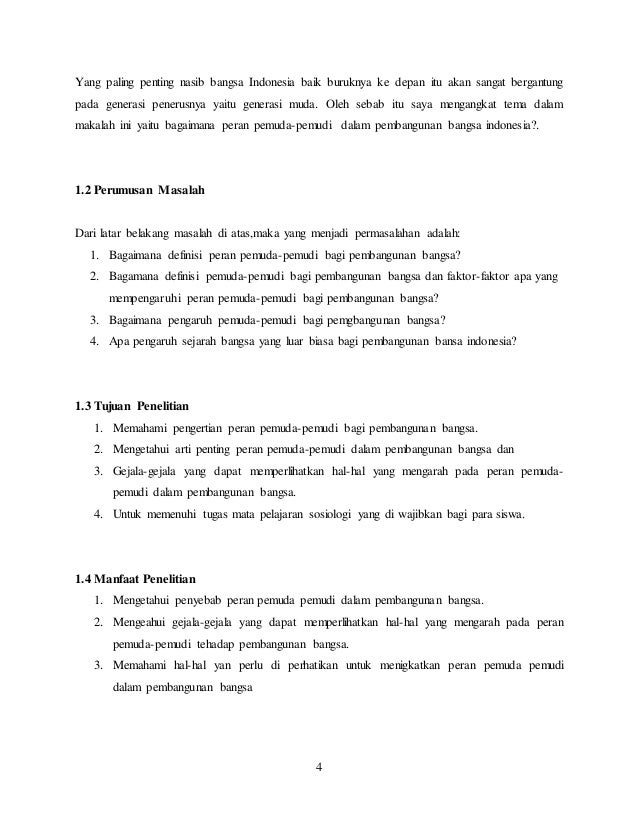 Yang paling penting nasib bangsa Indonesia baik buruknya ke depan itu akan sangat bergantung pada generasi penerusnya yaitu generasi muda. Oleh sebab itu saya mengangkat tema dalam makalah ini yaitu bagaimana peran pemuda-pemudi dalam pembangunan bangsa indonesia?.

1.2 Perumusan Masalah

Dari latar belakang masalah di atas,maka yang menjadi permasalahan adalah:
1. Bagaimana definisi peran pemuda-pemudi bagi pembangunan bangsa?
2. Bagamana definisi pemuda-pemudi bagi pembangunan bangsa dan faktor-faktor apa yang mempengaruhi peran pemuda-pemudi bagi pembangunan bangsa?
3. Bagaimana pengaruh pemuda-pemudi bagi pemgbangunan bangsa?
4. Apa pengaruh sejarah bangsa yang luar biasa bagi pembangunan bansa indonesia?

1.3 Tujuan Penelitian
1. Memahami pengertian peran pemuda-pemudi bagi pembangunan bangsa.
2. Mengetahui arti penting peran pemuda-pemudi dalam pembangunan bangsa dan
3. Gejala-gejala yang dapat memperlihatkan hal-hal yang mengarah pada peran pemuda-pemudi dalam pembangunan bangsa.
4. Untuk memenuhi tugas mata pelajaran sosiologi yang di wajibkan bagi para siswa.

1.4 Manfaat Penelitian
1. Mengetahui penyebab peran pemuda pemudi dalam pembangunan bangsa.
2. Mengeahui gejala-gejala yang dapat memperlihatkan hal-hal yang mengarah pada peran pemuda-pemudi tehadap pembangunan bangsa.
3. Memahami hal-hal yan perlu di perhatikan untuk menigkatkan peran pemuda pemudi dalam pembangunan bangsa

4